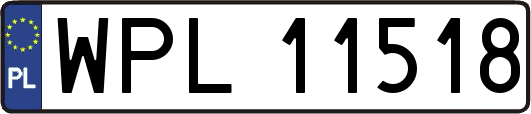 PL
WPL 11518